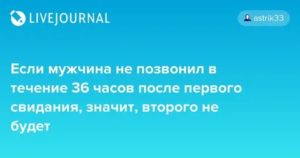 LIVEJOURNAL

astrik33

Если мужчина не позвонил в течение 36 часов после первого свидания, значит, второго не будет